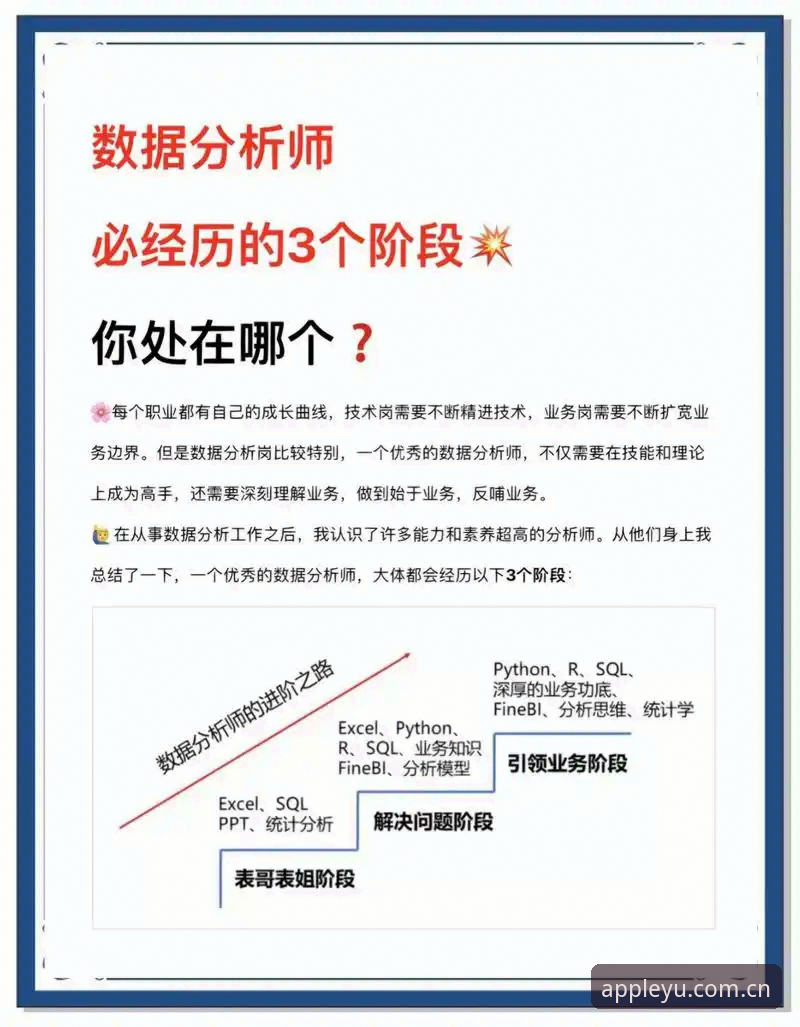 数据分析师

必经历的3个阶段💥

你处在哪个？

🌸每个职业都有自己的成长曲线，技术岗需要不断精进技术，业务岗需要不断扩宽业务边界。但是数据分析岗比较特别，一个优秀的数据分析师，不仅需要在技能和理论上成为高手，还需要深刻理解业务，做到始于业务，反哺业务。

🙋在从事数据分析工作之后，我认识了许多能力和素养超高的分析师。从他们身上我总结了一下，一个优秀的数据分析师，大体都会经历以下3个阶段：

数据分析师的进阶之路

Excel、SQL
PPT、统计分析

表哥表姐阶段

Excel、Python、
R、SQL、业务知识
FineBI、分析模型

解决问题阶段

Python、R、SQL、
深厚的业务功底、
FineBI、分析思维、统计学

引领业务阶段

appleyu.com.cn